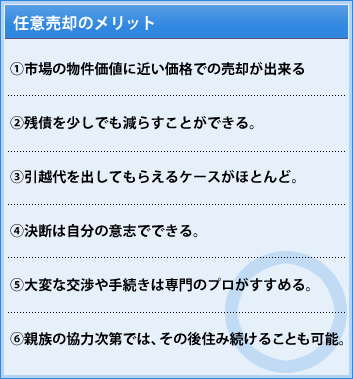 任意売却のメリット

①市場の物件価値に近い価格での売却が出来る

②残債を少しでも減らすことができる。

③引越代を出してもらえるケースがほとんど。

④決断は自分の意志でできる。

⑤大変な交渉や手続きは専門のプロがすすめる。

⑥親族の協力次第では、その後住み続けることも可能。